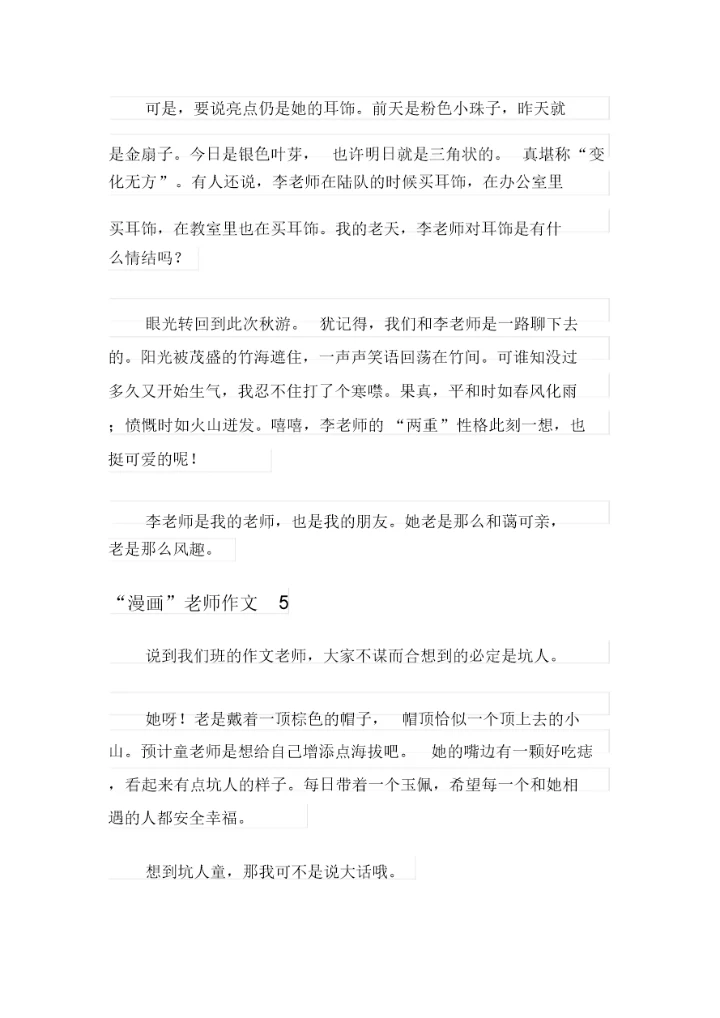 可是，要说亮点仍是她的耳饰。前天是粉色小珠子，昨天就是金扇子。今日是银色叶芽，也许明日就是三角状的。真堪称“变化无方”。有人还说，李老师在陆队的时候买耳饰，在办公室里买耳饰，在教室里也在买耳饰。我的老天，李老师对耳饰是有什么情结吗？

眼光转回到此次秋游。犹记得，我们和李老师是一路聊下去的。阳光被茂盛的竹海遮住，一声声笑语回荡在竹间。可谁知没过多久又开始生气，我忍不住打了个寒噤。果真，平和时如春风化雨；愤慨时如火山迸发。嘻嘻，李老师的“两重”性格此刻一想，也挺可爱的呢！

李老师是我的老师，也是我的朋友。她老是那么和蔼可亲，老是那么风趣。

“漫画”老师作文 5

说到我们班的作文老师，大家不谋而合想到的必定是坑人。

她呀！老是戴着一顶棕色的帽子，帽顶恰似一个顶上去的小山。预计童老师是想给自己增添点海拔吧。她的嘴边有一颗好吃痣，看起来有点坑人的样子。每日带着一个玉佩，希望每一个和她相遇的人都安全幸福。

想到坑人童，那我可不是说大话哦。